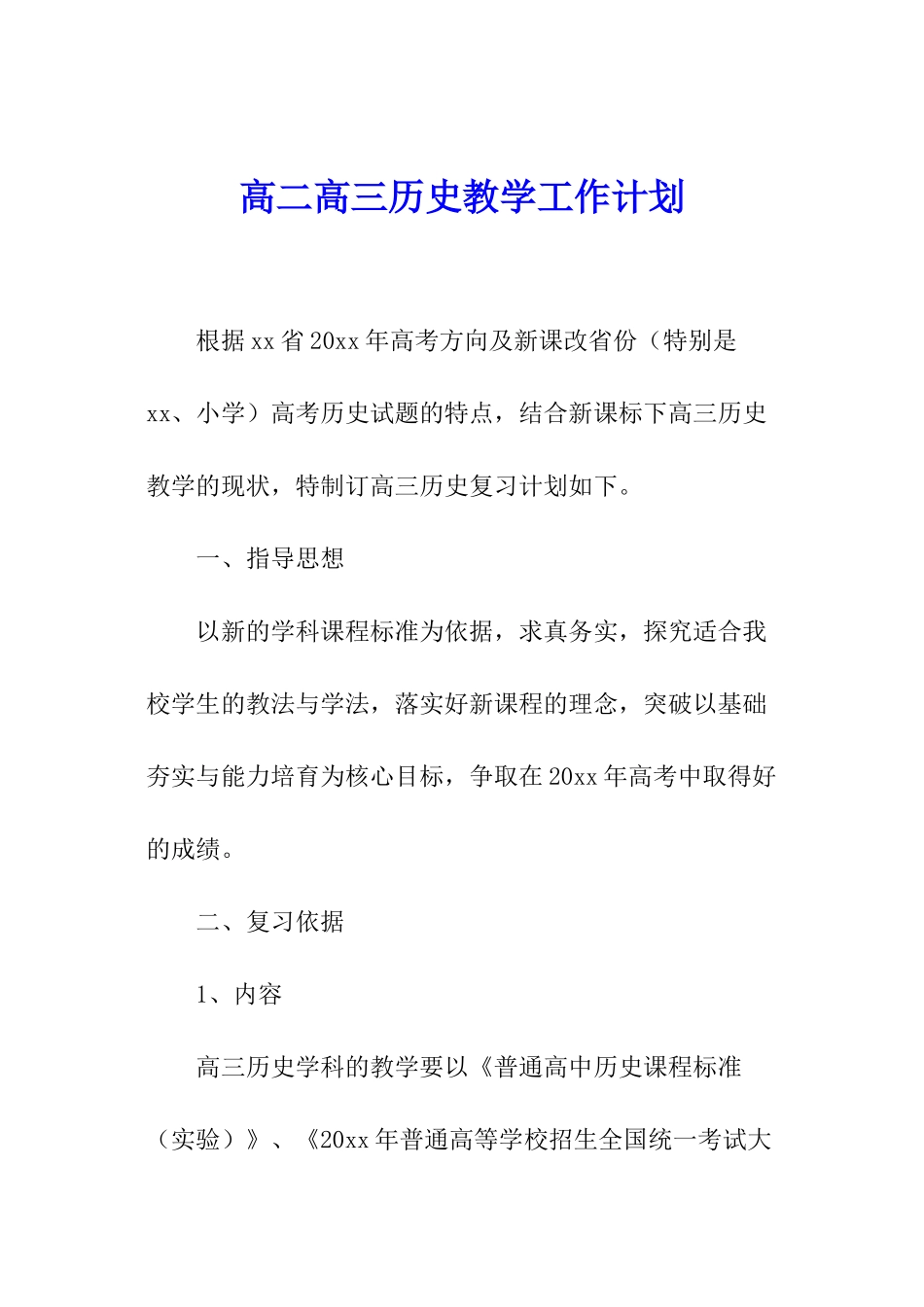 高二高三历史教学工作计划

根据xx省20xx年高考方向及新课改省份（特别是xx、小学）高考历史试题的特点，结合新课标下高三历史教学的现状，特制订高三历史复习计划如下。

一、指导思想

以新的学科课程标准为依据，求真务实，探究适合我校学生的教法与学法，落实好新课程的理念，突破以基础夯实与能力培育为核心目标，争取在20xx年高考中取得好的成绩。

二、复习依据

1、内容

高三历史学科的教学要以《普通高中历史课程标准（实验）》、《20xx年普通高等学校招生全国统一考试大